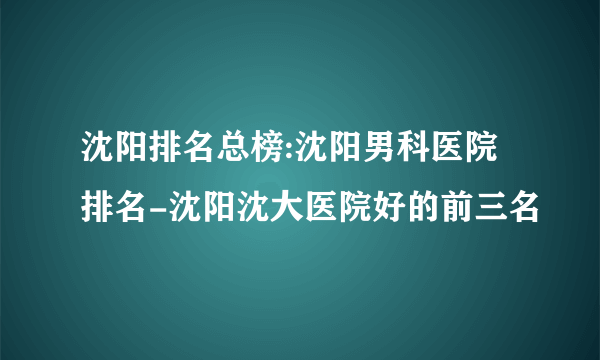 沈阳排名总榜:沈阳男科医院排名-沈阳沈大医院好的前三名